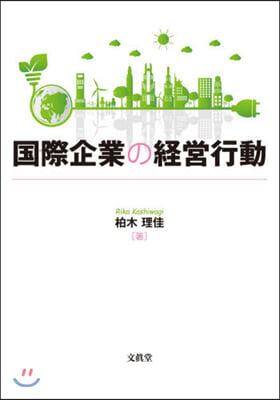 国際企業の経営行動

Rika Kashiwagi
柏木 理佳
［著］

文眞堂